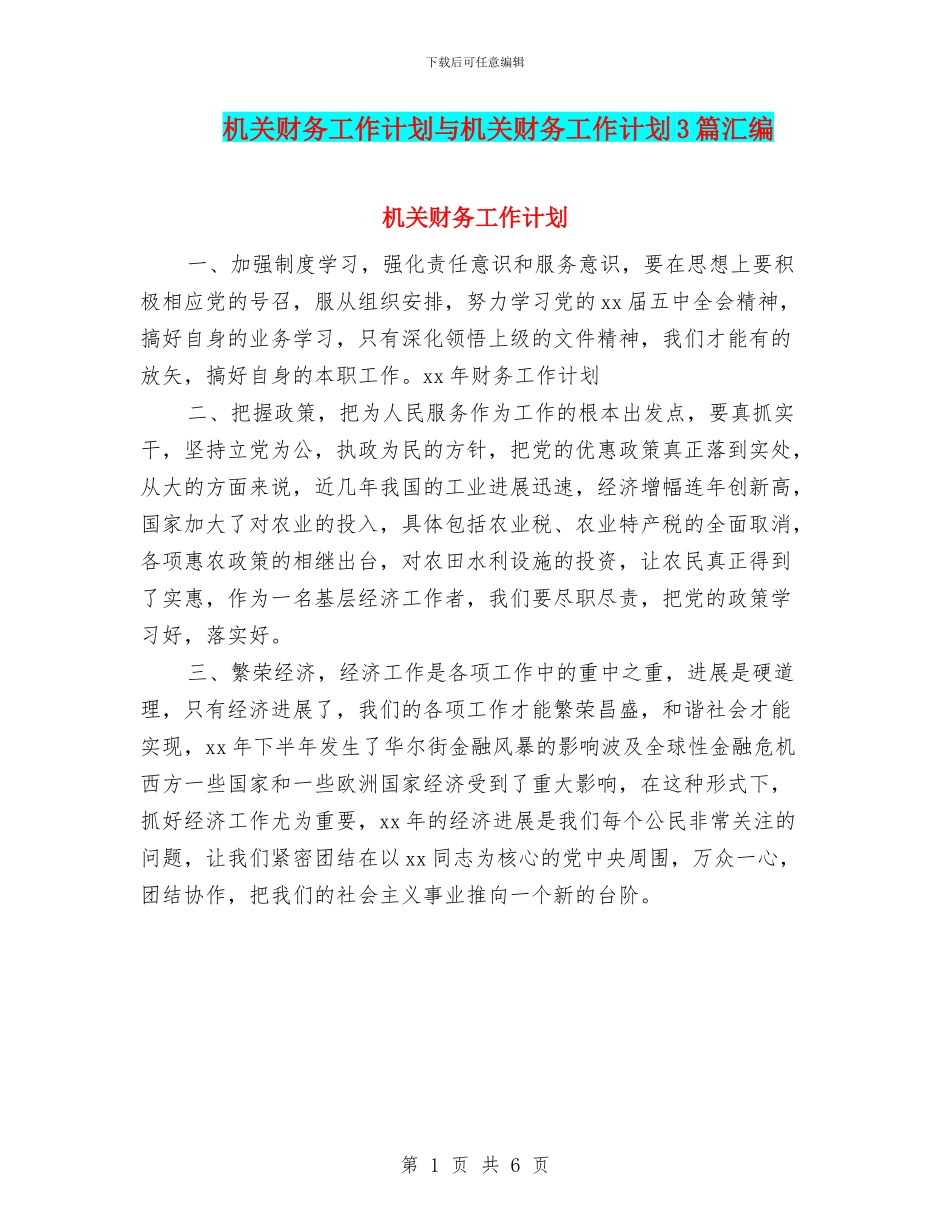 下载后可任意编辑

机关财务工作计划与机关财务工作计划3篇汇编

机关财务工作计划

一、加强制度学习，强化责任意识和服务意识，要在思想上要积极相应党的号召，服从组织安排，努力学习党的xx届五中全会精神，搞好自身的业务学习，只有深化领悟上级的文件精神，我们才能有的放矢，搞好自身的本职工作。xx年财务工作计划

二、把握政策，把为人民服务作为工作的根本出发点，要真抓实干，坚持立党为公，执政为民的方针，把党的优惠政策真正落到实处，从大的方面来说，近几年我国的工业进展迅速，经济增幅连年创新高，国家加大了对农业的投入，具体包括农业税、农业特产税的全面取消，各项惠农政策的相继出台，对农田水利设施的投资，让农民真正得到了实惠，作为一名基层经济工作者，我们要尽职尽责，把党的政策学习好，落实好。

三、繁荣经济，经济工作是各项工作中的重中之重，进展是硬道理，只有经济进展了，我们的各项工作才能繁荣昌盛，和谐社会才能实现，xx年下半年发生了华尔街金融风暴的影响波及全球性金融危机西方一些国家和一些欧洲国家经济受到了重大影响，在这种形式下，抓好经济工作尤为重要，xx年的经济进展是我们每个公民非常关注的问题，让我们紧密团结在以xx同志为核心的党中央周围，万众一心，团结协作，把我们的社会主义事业推向一个新的台阶。

第 1 页 共 6 页